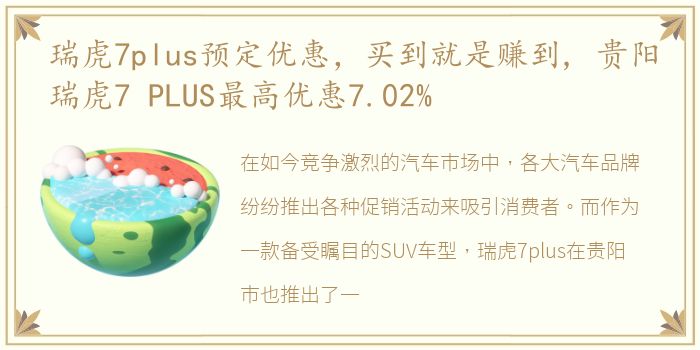 瑞虎7plus预定优惠，买到就是赚到，贵阳瑞虎7 PLUS最高优惠7.02%

在如今竞争激烈的汽车市场中，各大汽车品牌纷纷推出各种促销活动来吸引消费者。而作为一款备受瞩目的SUV车型，瑞虎7plus在贵阳市也推出了一